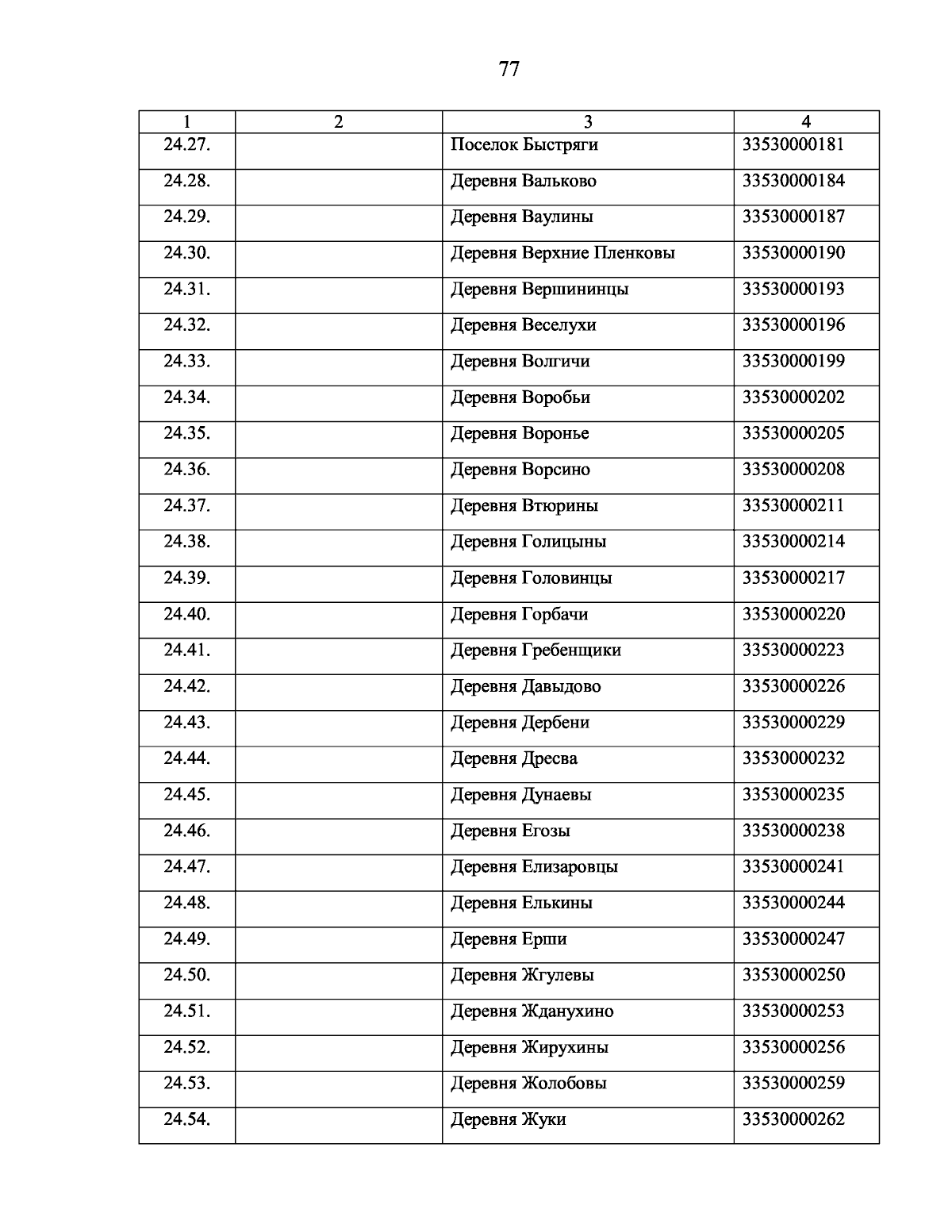 77

| 1 | 2 | 3 | 4 |
|---|---|---|---|
| 24.27. | | Поселок Быстряги | 33530000181 |
| 24.28. | | Деревня Вальково | 33530000184 |
| 24.29. | | Деревня Ваулины | 33530000187 |
| 24.30. | | Деревня Верхние Пленковы | 33530000190 |
| 24.31. | | Деревня Вершининцы | 33530000193 |
| 24.32. | | Деревня Веселухи | 33530000196 |
| 24.33. | | Деревня Волгичи | 33530000199 |
| 24.34. | | Деревня Воробьи | 33530000202 |
| 24.35. | | Деревня Воронье | 33530000205 |
| 24.36. | | Деревня Ворсино | 33530000208 |
| 24.37. | | Деревня Втюрины | 33530000211 |
| 24.38. | | Деревня Голицыны | 33530000214 |
| 24.39. | | Деревня Головинцы | 33530000217 |
| 24.40. | | Деревня Горбачи | 33530000220 |
| 24.41. | | Деревня Гребенщики | 33530000223 |
| 24.42. | | Деревня Давыдово | 33530000226 |
| 24.43. | | Деревня Дербени | 33530000229 |
| 24.44. | | Деревня Дресва | 33530000232 |
| 24.45. | | Деревня Дунаевы | 33530000235 |
| 24.46. | | Деревня Егозы | 33530000238 |
| 24.47. | | Деревня Елизаровцы | 33530000241 |
| 24.48. | | Деревня Елькины | 33530000244 |
| 24.49. | | Деревня Ерши | 33530000247 |
| 24.50. | | Деревня Жгулевы | 33530000250 |
| 24.51. | | Деревня Жданухино | 33530000253 |
| 24.52. | | Деревня Жирухины | 33530000256 |
| 24.53. | | Деревня Жолобовы | 33530000259 |
| 24.54. | | Деревня Жуки | 33530000262 |